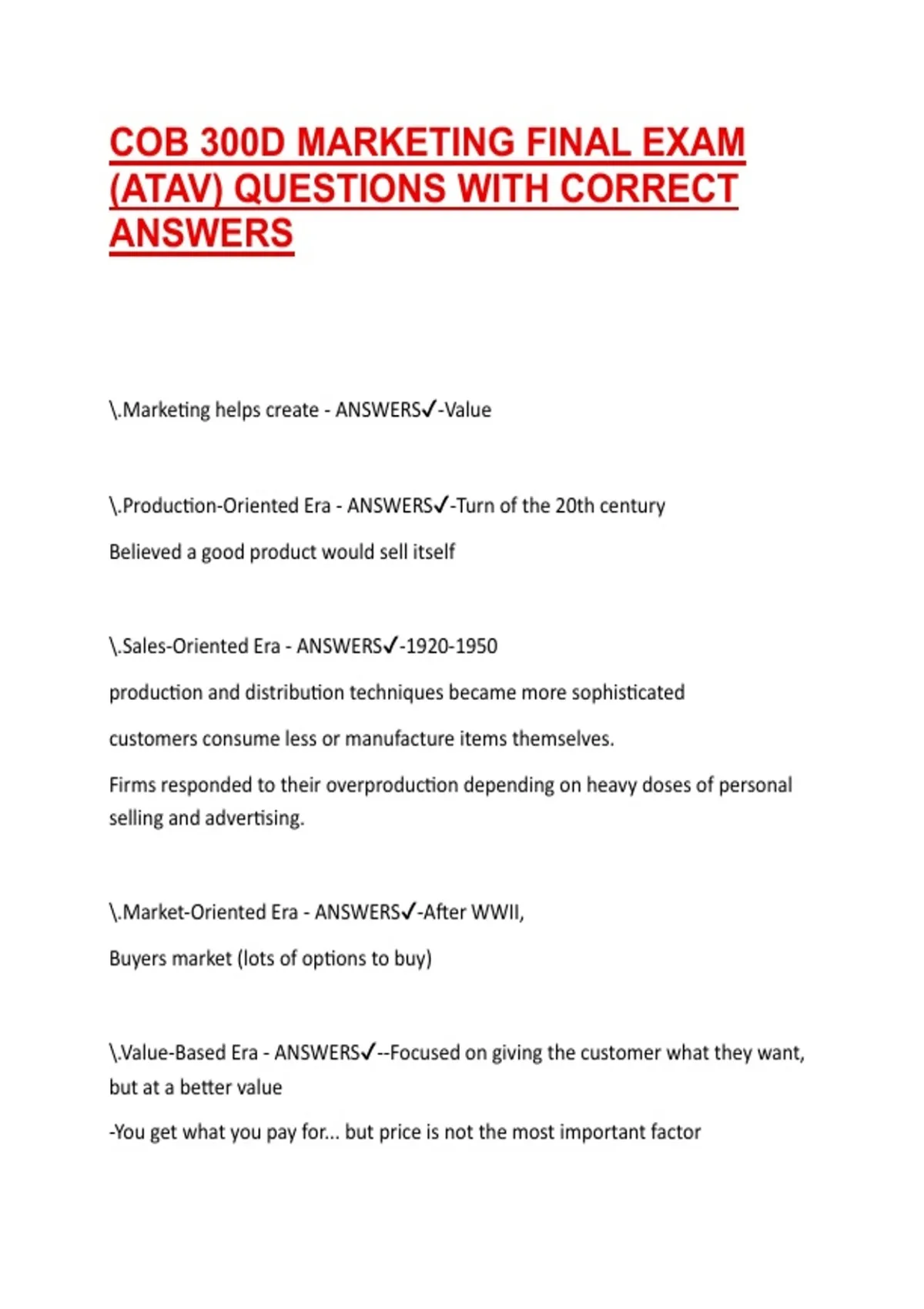 COB 300D MARKETING FINAL EXAM (ATAV) QUESTIONS WITH CORRECT ANSWERS

\.Marketing helps create - ANSWERS✓-Value

\.Production-Oriented Era - ANSWERS✓-Turn of the 20th century

Believed a good product would sell itself

\.Sales-Oriented Era - ANSWERS✓-1920-1950

production and distribution techniques became more sophisticated

customers consume less or manufacture items themselves.

Firms responded to their overproduction depending on heavy doses of personal selling and advertising.

\.Market-Oriented Era - ANSWERS✓-After WWII,

Buyers market (lots of options to buy)

\.Value-Based Era - ANSWERS✓--Focused on giving the customer what they want, but at a better value

-You get what you pay for... but price is not the most important factor